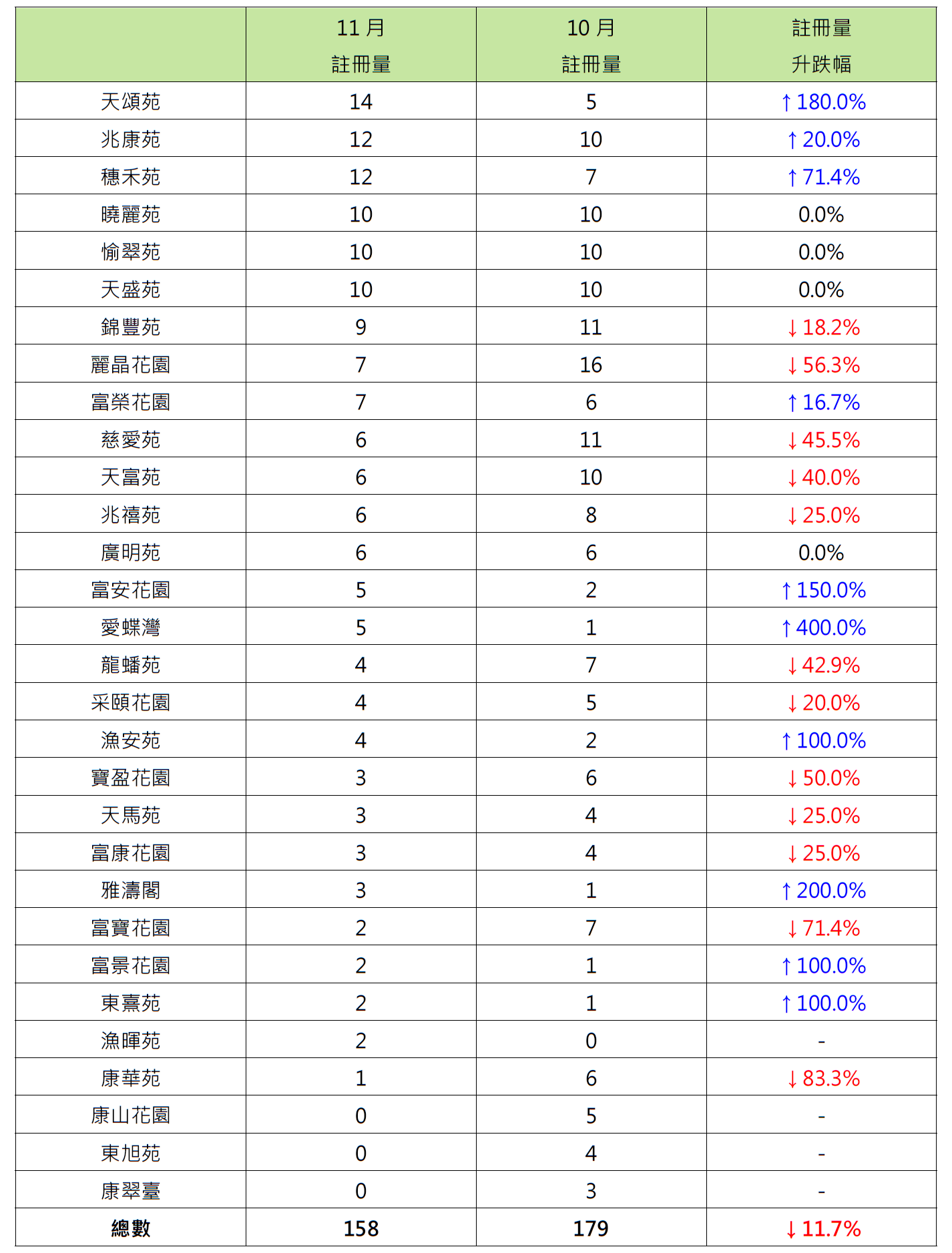 |  | 11 月 註冊量 | 10 月 註冊量 | 註冊量 升跌幅 |
|---|---|---|---|
| 天頌苑 | 14 | 5 | ↑180.0% |
| 兆康苑 | 12 | 10 | ↑20.0% |
| 穗禾苑 | 12 | 7 | ↑71.4% |
| 曉麗苑 | 10 | 10 | 0.0% |
| 愉翠苑 | 10 | 10 | 0.0% |
| 天盛苑 | 10 | 10 | 0.0% |
| 錦豐苑 | 9 | 11 | ↓18.2% |
| 麗晶花園 | 7 | 16 | ↓56.3% |
| 富榮花園 | 7 | 6 | ↑16.7% |
| 慈愛苑 | 6 | 11 | ↓45.5% |
| 天富苑 | 6 | 10 | ↓40.0% |
| 兆禧苑 | 6 | 8 | ↓25.0% |
| 廣明苑 | 6 | 6 | 0.0% |
| 富安花園 | 5 | 2 | ↑150.0% |
| 愛蝶灣 | 5 | 1 | ↑400.0% |
| 龍蟠苑 | 4 | 7 | ↓42.9% |
| 采頤花園 | 4 | 5 | ↓20.0% |
| 漁安苑 | 4 | 2 | ↑100.0% |
| 寶盈花園 | 3 | 6 | ↓50.0% |
| 天馬苑 | 3 | 4 | ↓25.0% |
| 富康花園 | 3 | 4 | ↓25.0% |
| 雅濤閣 | 3 | 1 | ↑200.0% |
| 富寶花園 | 2 | 7 | ↓71.4% |
| 富景花園 | 2 | 1 | ↑100.0% |
| 東熹苑 | 2 | 1 | ↑100.0% |
| 漁暉苑 | 2 | 0 | - |
| 康華苑 | 1 | 6 | ↓83.3% |
| 康山花園 | 0 | 5 | - |
| 東旭苑 | 0 | 4 | - |
| 康翠臺 | 0 | 3 | - |
| 總數 | 158 | 179 | ↓11.7% |